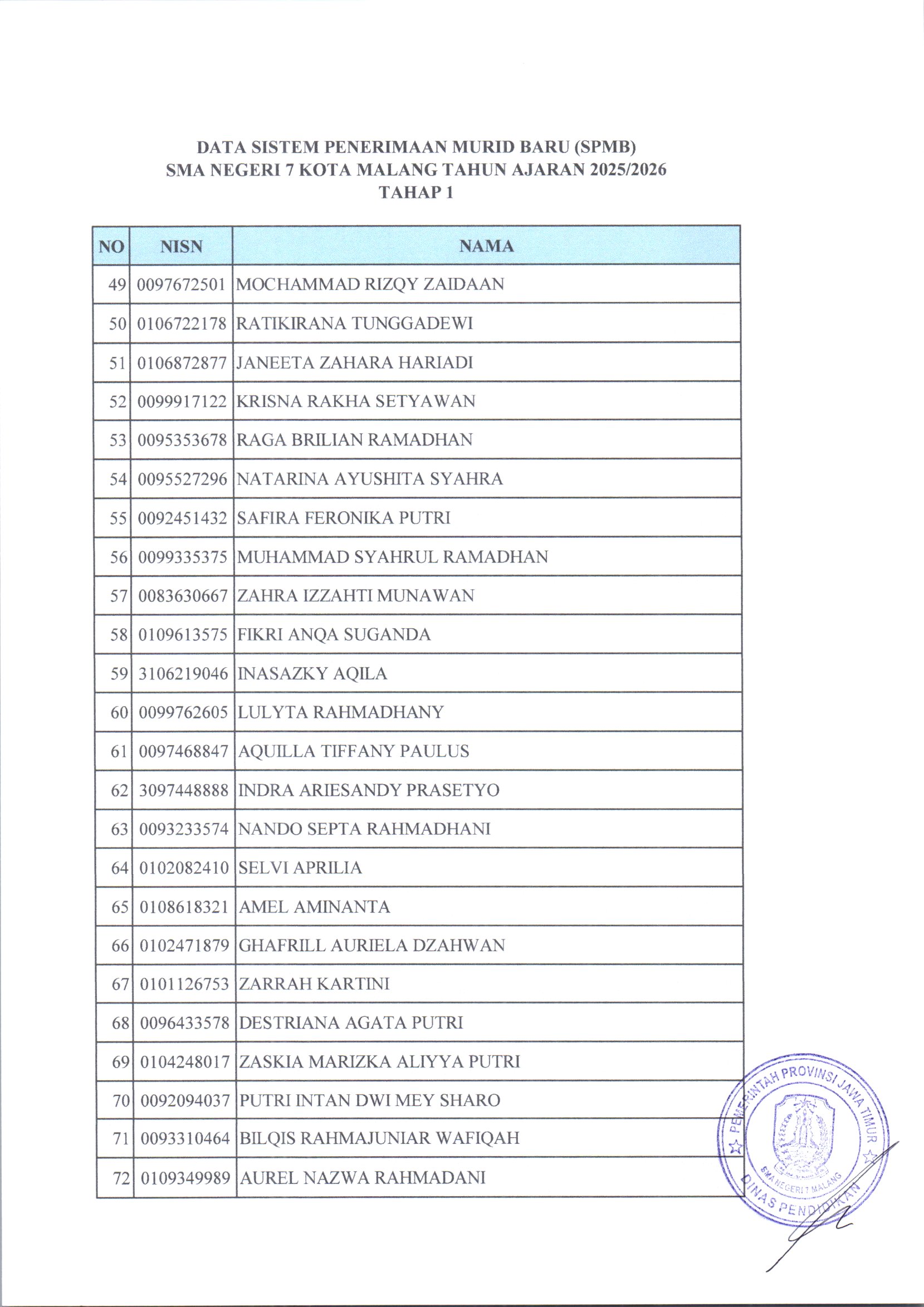 DATA SISTEM PENERIMAAN MURID BARU (SPMB)
SMA NEGERI 7 KOTA MALANG TAHUN AJARAN 2025/2026
TAHAP 1

| NO | NISN | NAMA |
|---|---|---|
| 49 | 0097672501 | MOCHAMMAD RIZQY ZAIDAAN |
| 50 | 0106722178 | RATIKIRANA TUNGGADEWI |
| 51 | 0106872877 | JANEETA ZAHARA HARIADI |
| 52 | 0099917122 | KRISNA RAKHA SETYAWAN |
| 53 | 0095353678 | RAGA BRILIAN RAMADHAN |
| 54 | 0095527296 | NATARINA AYUSHITA SYAHRA |
| 55 | 0092451432 | SAFIRA FERONIKA PUTRI |
| 56 | 0099335375 | MUHAMMAD SYAHRUL RAMADHAN |
| 57 | 0083630667 | ZAHRA IZZAHTI MUNAWAN |
| 58 | 0109613575 | FIKRI ANQA SUGANDA |
| 59 | 3106219046 | INASAZKY AQILA |
| 60 | 0099762605 | LULYTA RAHMADHANY |
| 61 | 0097468847 | AQUILLA TIFFANY PAULUS |
| 62 | 3097448888 | INDRA ARIESANDY PRASETYO |
| 63 | 0093233574 | NANDO SEPTA RAHMADHANI |
| 64 | 0102082410 | SELVI APRILIA |
| 65 | 0108618321 | AMEL AMINANTA |
| 66 | 0102471879 | GHAFRILL AURIELA DZAHWAN |
| 67 | 0101126753 | ZARRAH KARTINI |
| 68 | 0096433578 | DESTRIANA AGATA PUTRI |
| 69 | 0104248017 | ZASKIA MARIZKA ALIYYA PUTRI |
| 70 | 0092094037 | PUTRI INTAN DWI MEY SHARO |
| 71 | 0093310464 | BILQIS RAHMAJUNIAR WAFIQAH |
| 72 | 0109349989 | AUREL NAZWA RAHMADANI |

PEMERINTAH PROVINSI JAWA TIMUR
SMA NEGERI 7 MALANG
DINAS PENDIDIKAN